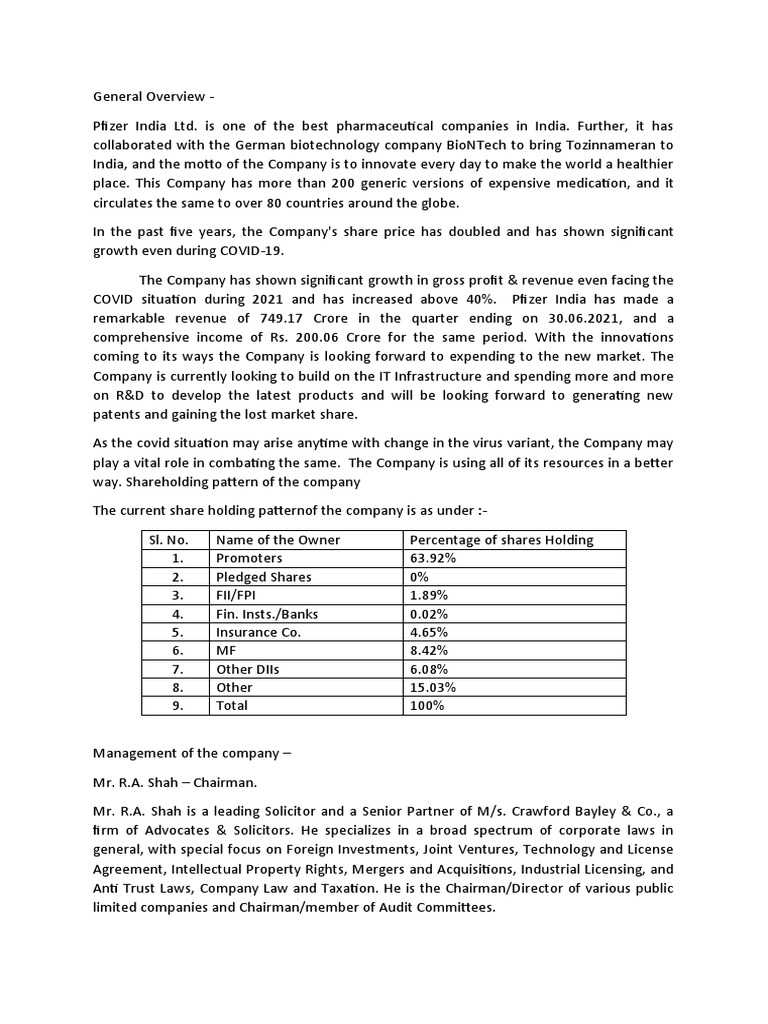 General Overview -

Pfizer India Ltd. is one of the best pharmaceutical companies in India. Further, it has collaborated with the German biotechnology company BioNTech to bring Tozinnameran to India, and the motto of the Company is to innovate every day to make the world a healthier place. This Company has more than 200 generic versions of expensive medication, and it circulates the same to over 80 countries around the globe.

In the past five years, the Company's share price has doubled and has shown significant growth even during COVID-19.

The Company has shown significant growth in gross profit & revenue even facing the COVID situation during 2021 and has increased above 40%. Pfizer India has made a remarkable revenue of 749.17 Crore in the quarter ending on 30.06.2021, and a comprehensive income of Rs. 200.06 Crore for the same period. With the innovations coming to its ways the Company is looking forward to expending to the new market. The Company is currently looking to build on the IT Infrastructure and spending more and more on R&D to develop the latest products and will be looking forward to generating new patents and gaining the lost market share.

As the covid situation may arise anytime with change in the virus variant, the Company may play a vital role in combating the same. The Company is using all of its resources in a better way. Shareholding pattern of the company

The current share holding patternof the company is as under :-

| Sl. No. | Name of the Owner | Percentage of shares Holding |
|---|---|---|
| 1. | Promoters | 63.92% |
| 2. | Pledged Shares | 0% |
| 3. | FII/FPI | 1.89% |
| 4. | Fin. Insts./Banks | 0.02% |
| 5. | Insurance Co. | 4.65% |
| 6. | MF | 8.42% |
| 7. | Other DIIs | 6.08% |
| 8. | Other | 15.03% |
| 9. | Total | 100% |

Management of the company –

Mr. R.A. Shah – Chairman.

Mr. R.A. Shah is a leading Solicitor and a Senior Partner of M/s. Crawford Bayley & Co., a firm of Advocates & Solicitors. He specializes in a broad spectrum of corporate laws in general, with special focus on Foreign Investments, Joint Ventures, Technology and License Agreement, Intellectual Property Rights, Mergers and Acquisitions, Industrial Licensing, and Anti Trust Laws, Company Law and Taxation. He is the Chairman/Director of various public limited companies and Chairman/member of Audit Committees.